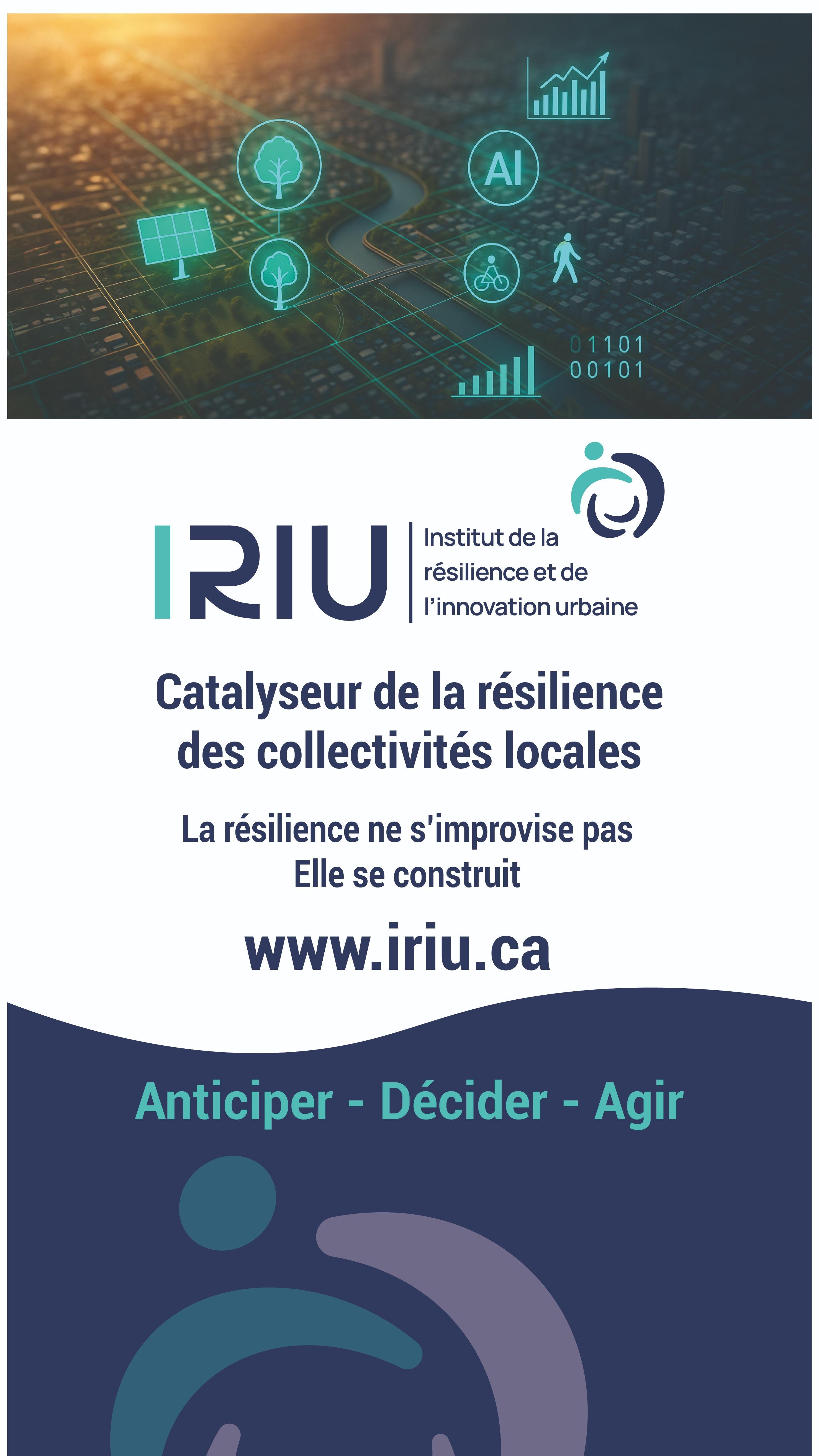 AI

01101
00101

IRIU

Institut de la
résilience et de
l'innovation urbaine

Catalyseur de la résilience des collectivités locales

La résilience ne s'improvise pas
Elle se construit

www.iriu.ca

Anticiper - Décider - Agir